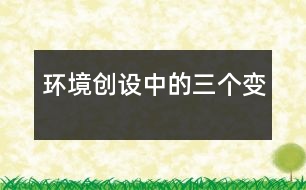 环境创设中的三个变